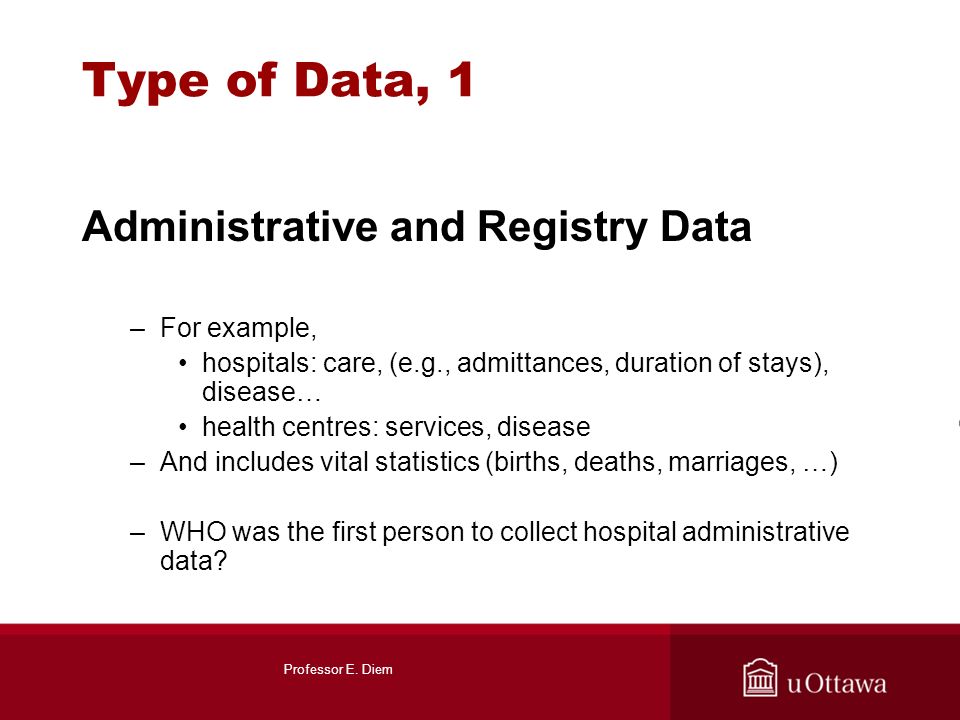 Type of Data, 1

Administrative and Registry Data

– For example,
• hospitals: care, (e.g., admittances, duration of stays), disease…
• health centres: services, disease
– And includes vital statistics (births, deaths, marriages, …)

– WHO was the first person to collect hospital administrative data?

Professor E. Diem

uOttawa